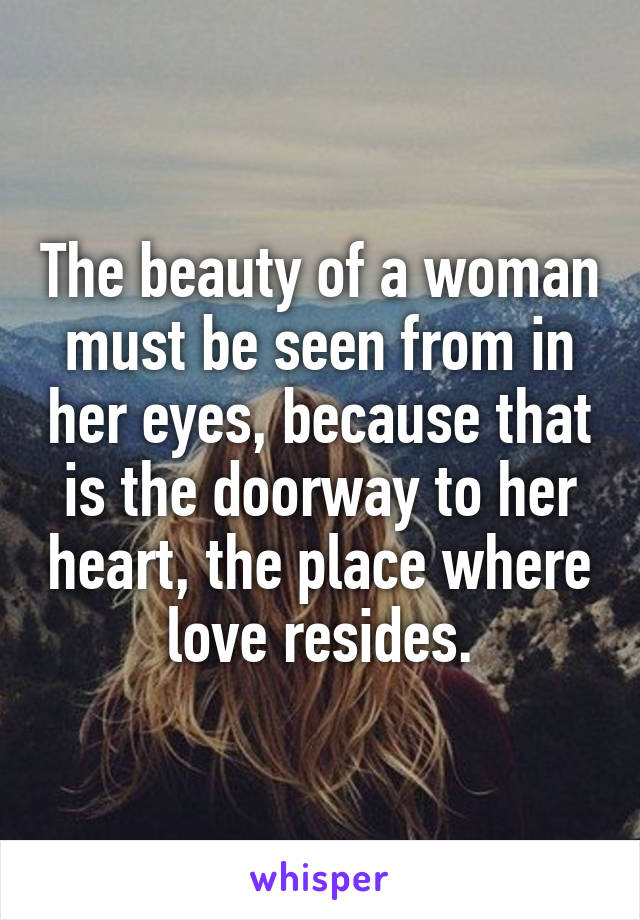 The beauty of a woman must be seen from in her eyes, because that is the doorway to her heart, the place where love resides.

whisper